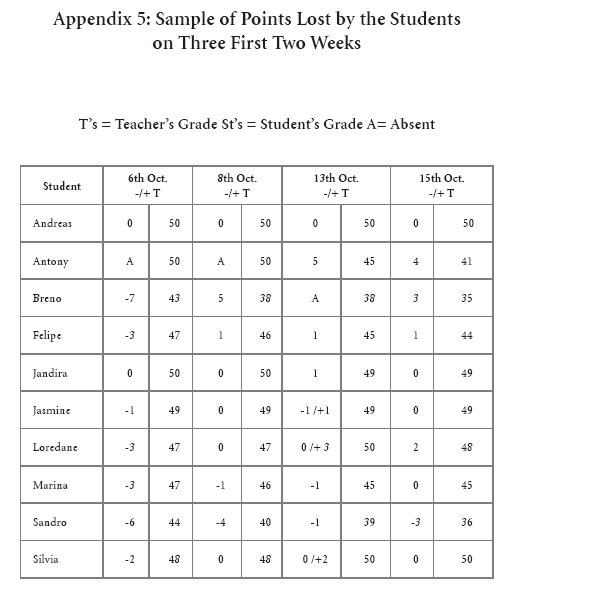 Appendix 5: Sample of Points Lost by the Students on Three First Two Weeks

T's = Teacher's Grade St's = Student's Grade A= Absent

| Student | 6th Oct. -/+ T | | 8th Oct. -/+ T | | 13th Oct. -/+ T | | 15th Oct. -/+ T | |
|---|---|---|---|---|---|---|---|---|
| Andreas | 0 | 50 | 0 | 50 | 0 | 50 | 0 | 50 |
| Antony | A | 50 | A | 50 | 5 | 45 | 4 | 41 |
| Breno | -7 | 43 | 5 | 38 | A | 38 | 3 | 35 |
| Felipe | -3 | 47 | 1 | 46 | 1 | 45 | 1 | 44 |
| Jandira | 0 | 50 | 0 | 50 | 1 | 49 | 0 | 49 |
| Jasmine | -1 | 49 | 0 | 49 | -1 /+1 | 49 | 0 | 49 |
| Loredane | -3 | 47 | 0 | 47 | 0 /+ 3 | 50 | 2 | 48 |
| Marina | -3 | 47 | -1 | 46 | -1 | 45 | 0 | 45 |
| Sandro | -6 | 44 | -4 | 40 | -1 | 39 | -3 | 36 |
| Silvia | -2 | 48 | 0 | 48 | 0 /+2 | 50 | 0 | 50 |